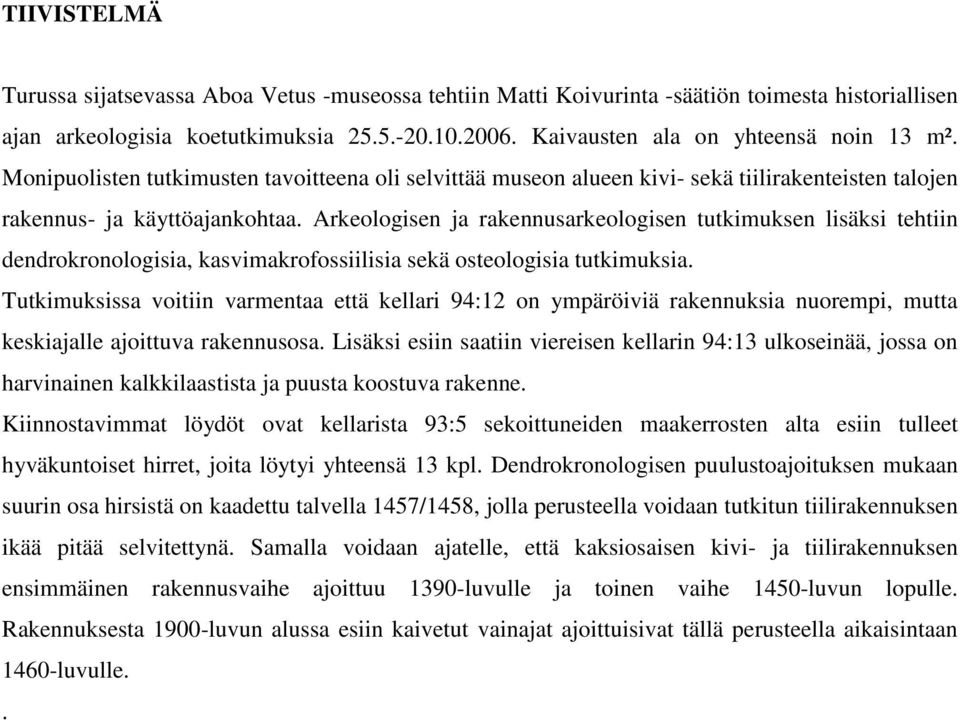 TIIVISTELMÄ

Turussa sijatsevassa Aboa Vetus -museossa tehtiin Matti Koivurinta -säätiön toimesta historiallisen ajan arkeologisia koetutkimuksia 25.5.-20.10.2006. Kaivausten ala on yhteensä noin 13 m². Monipuolisten tutkimusten tavoitteena oli selvittää museon alueen kivi- sekä tiilirakenteisten talojen rakennus- ja käyttöajankohtaa. Arkeologisen ja rakennusarkeologisen tutkimuksen lisäksi tehtiin dendrokronologisia, kasvimakrofossiilisia sekä osteologisia tutkimuksia.

Tutkimuksissa voitiin varmentaa että kellari 94:12 on ympäröiviä rakennuksia nuorempi, mutta keskiajalle ajoittuva rakennusosa. Lisäksi esiin saatiin viereisen kellarin 94:13 ulkoseinää, jossa on harvinainen kalkkilaastista ja puusta koostuva rakenne.

Kiinnostavimmat löydöt ovat kellarista 93:5 sekoittuneiden maakerrosten alta esiin tulleet hyväkuntoiset hirret, joita löytyi yhteensä 13 kpl. Dendrokronologisen puulustoajoituksen mukaan suurin osa hirsistä on kaadettu talvella 1457/1458, jolla perusteella voidaan tutkitun tiilirakennuksen ikää pitää selvitettynä. Samalla voidaan ajatelle, että kaksiosaisen kivi- ja tiilirakennuksen ensimmäinen rakennusvaihe ajoittuu 1390-luvulle ja toinen vaihe 1450-luvun lopulle. Rakennuksesta 1900-luvun alussa esiin kaivetut vainajat ajoittuisivat tällä perusteella aikaisintaan 1460-luvulle.

.